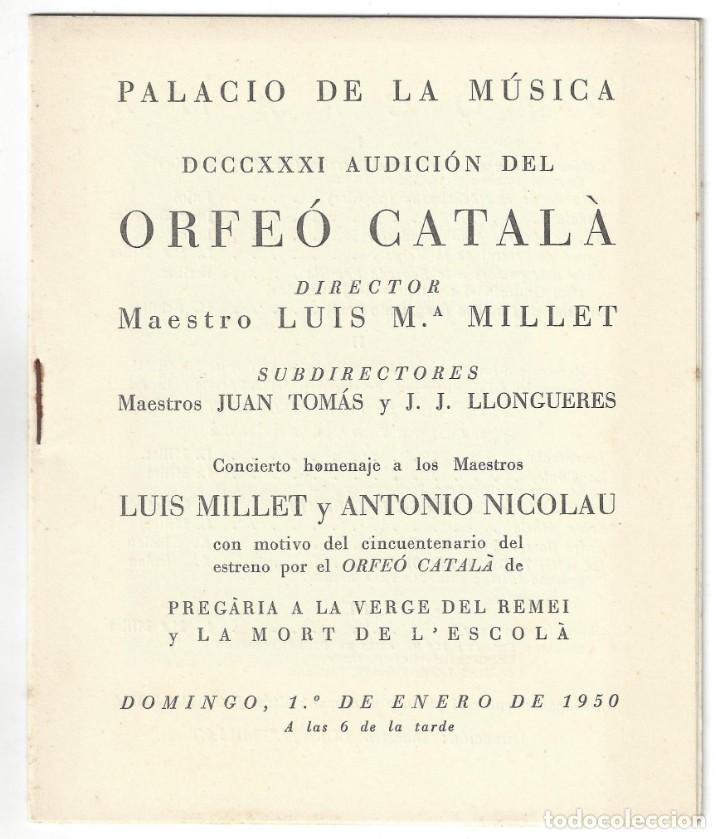 PALACIO DE LA MÚSICA

DCCCXXXI AUDICIÓN DEL

ORFEÓ CATALÀ

DIRECTOR
Maestro LUIS M.ª MILLET

SUBDIRECTORES
Maestros JUAN TOMÁS y J. J. LLONGUERES

Concierto homenaje a los Maestros

LUIS MILLET y ANTONIO NICOLAU

con motivo del cincuentenario del estreno por el ORFEÓ CATALÀ de

PREGÀRIA A LA VERGE DEL REMEI y LA MORT DE L'ESCOLÀ

DOMINGO, 1.º DE ENERO DE 1950
A las 6 de la tarde

todocoleccion